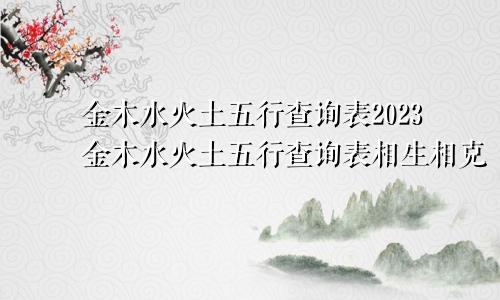 金木水火土五行查询表2023
金木水火土五行查询表相生相克